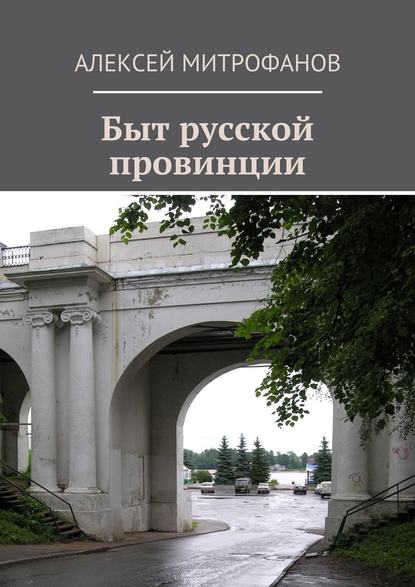 АЛЕКСЕЙ МИТРОФАНОВ

Быт русской провинции